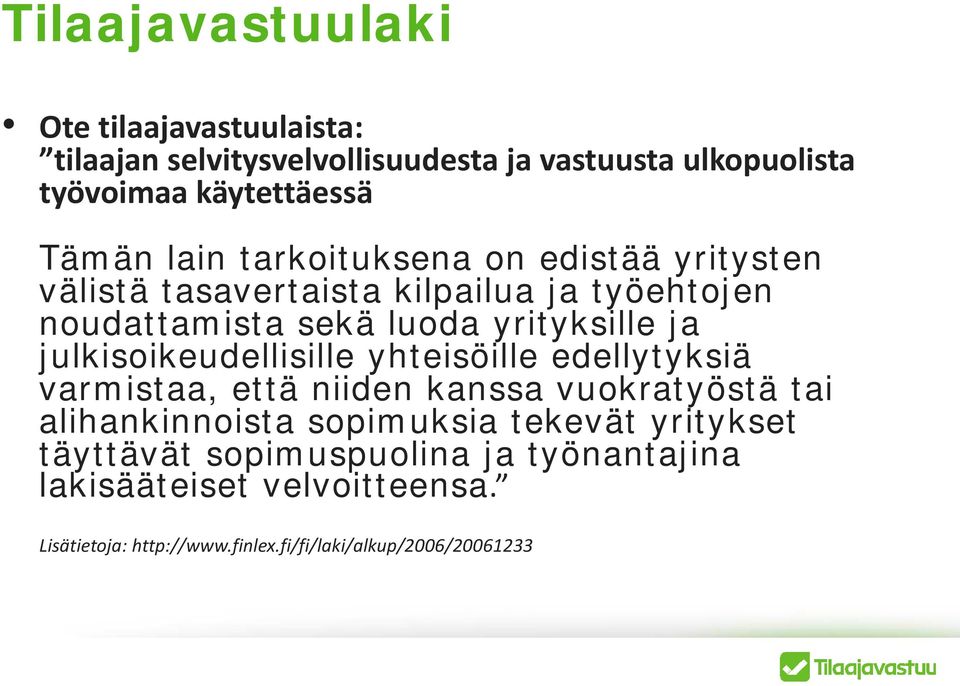 Tilaajavastuulaki

• Ote tilaajavastuulaista:
”tilaajan selvitysvelvollisuudesta ja vastuusta ulkopuolista työvoimaa käytettäessä

Tämän lain tarkoituksena on edistää yritysten välistä tasavertaista kilpailua ja työehtojen noudattamista sekä luoda yrityksille ja julkisoikeudellisille yhteisöille edellytyksiä varmistaa, että niiden kanssa vuokratyöstä tai alihankinnoista sopimuksia tekevät yritykset täyttävät sopimuspuolina ja työnantajina lakisääteiset velvoitteensa.”

Lisätietoja: http://www.finlex.fi/fi/laki/alkup/2006/20061233

Tilaajavastuu